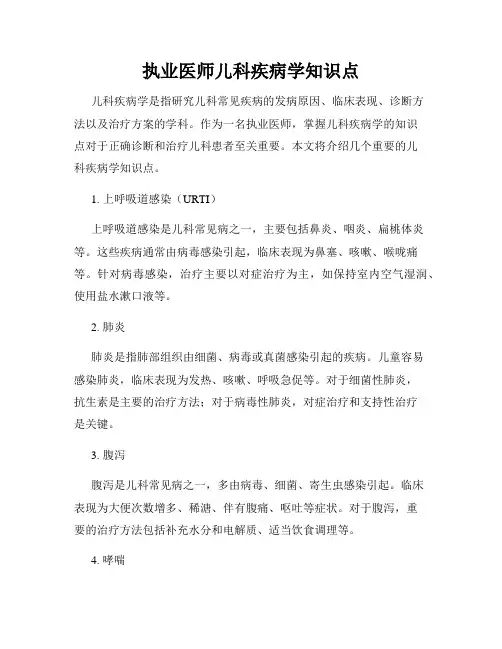 执业医师儿科疾病学知识点

儿科疾病学是指研究儿科常见疾病的发病原因、临床表现、诊断方法以及治疗方案的学科。作为一名执业医师，掌握儿科疾病学的知识点对于正确诊断和治疗儿科患者至关重要。本文将介绍几个重要的儿科疾病学知识点。

1. 上呼吸道感染（URTI）

上呼吸道感染是儿科常见病之一，主要包括鼻炎、咽炎、扁桃体炎等。这些疾病通常由病毒感染引起，临床表现为鼻塞、咳嗽、喉咙痛等。针对病毒感染，治疗主要以对症治疗为主，如保持室内空气湿润、使用盐水漱口液等。

2. 肺炎

肺炎是指肺部组织由细菌、病毒或真菌感染引起的疾病。儿童容易感染肺炎，临床表现为发热、咳嗽、呼吸急促等。对于细菌性肺炎，抗生素是主要的治疗方法；对于病毒性肺炎，对症治疗和支持性治疗是关键。

3. 腹泻

腹泻是儿科常见病之一，多由病毒、细菌、寄生虫感染引起。临床表现为大便次数增多、稀溏、伴有腹痛、呕吐等症状。对于腹泻，重要的治疗方法包括补充水分和电解质、适当饮食调理等。

4. 哮喘